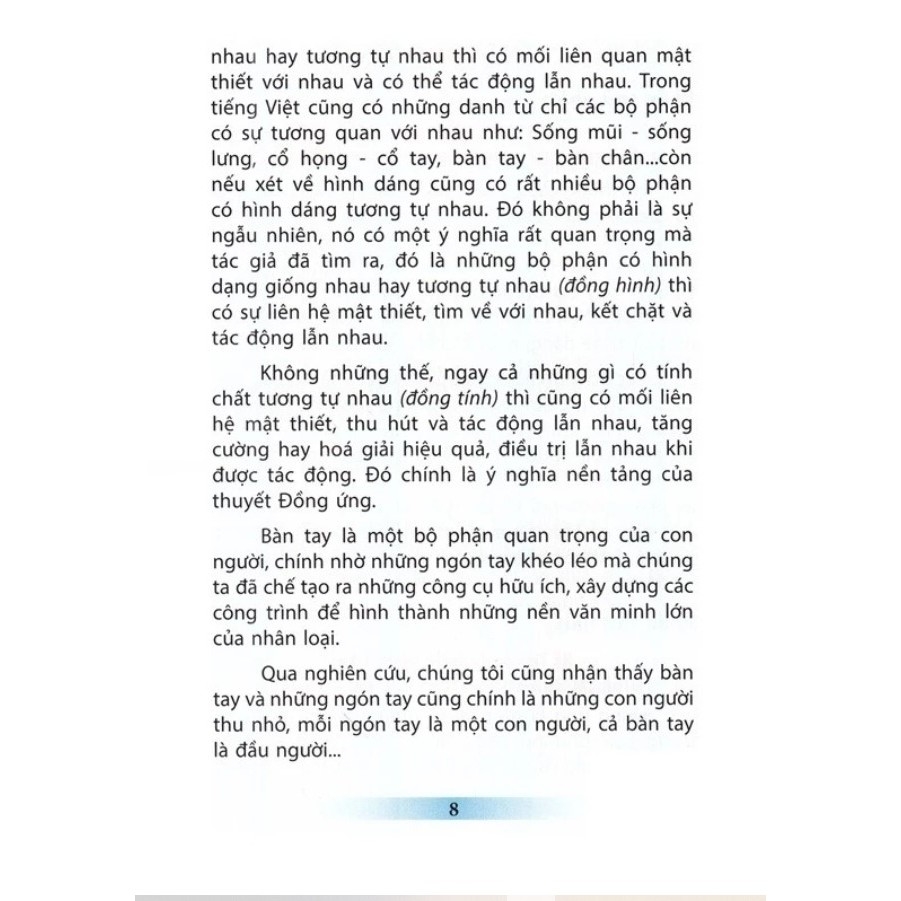 nhau hay tương tự nhau thì có mối liên quan mật thiết với nhau và có thể tác động lẫn nhau. Trong tiếng Việt cũng có những danh từ chỉ các bộ phận có sự tương quan với nhau như: Sống mũi - sống lưng, cổ họng - cổ tay, bàn tay - bàn chân...còn nếu xét về hình dáng cũng có rất nhiều bộ phận có hình dáng tương tự nhau. Đó không phải là sự ngẫu nhiên, nó có một ý nghĩa rất quan trọng mà tác giả đã tìm ra, đó là những bộ phận có hình dạng giống nhau hay tương tự nhau (đồng hình) thì có sự liên hệ mật thiết, tìm về với nhau, kết chặt và tác động lẫn nhau.

Không những thế, ngay cả những gì có tính chất tương tự nhau (đồng tính) thì cũng có mối liên hệ mật thiết, thu hút và tác động lẫn nhau, tăng cường hay hoá giải hiệu quả, điều trị lẫn nhau khi được tác động. Đó chính là ý nghĩa nền tảng của thuyết Đồng ứng.

Bàn tay là một bộ phận quan trọng của con người, chính nhờ những ngón tay khéo léo mà chúng ta đã chế tạo ra những công cụ hữu ích, xây dựng các công trình để hình thành những nền văn minh lớn của nhân loại.

Qua nghiên cứu, chúng tôi cũng nhận thấy bàn tay và những ngón tay cũng chính là những con người thu nhỏ, mỗi ngón tay là một con người, cả bàn tay là đầu người...

8